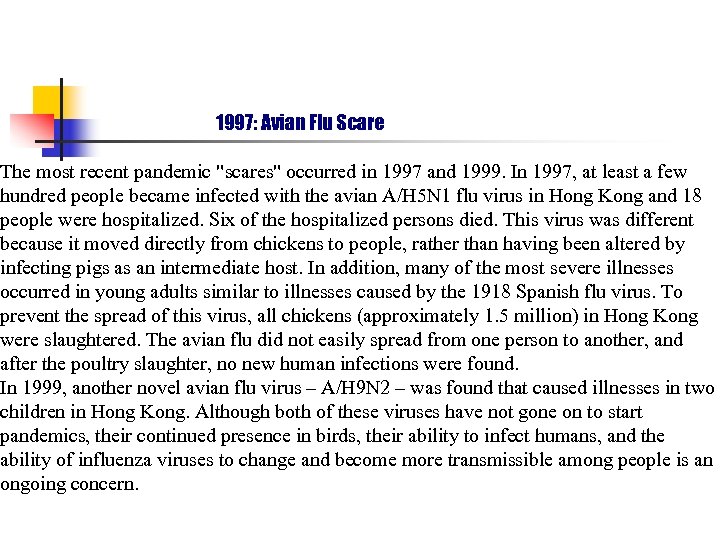 1997: Avian Flu Scare

The most recent pandemic "scares" occurred in 1997 and 1999. In 1997, at least a few hundred people became infected with the avian A/H5N1 flu virus in Hong Kong and 18 people were hospitalized. Six of the hospitalized persons died. This virus was different because it moved directly from chickens to people, rather than having been altered by infecting pigs as an intermediate host. In addition, many of the most severe illnesses occurred in young adults similar to illnesses caused by the 1918 Spanish flu virus. To prevent the spread of this virus, all chickens (approximately 1.5 million) in Hong Kong were slaughtered. The avian flu did not easily spread from one person to another, and after the poultry slaughter, no new human infections were found.
In 1999, another novel avian flu virus – A/H9N2 – was found that caused illnesses in two children in Hong Kong. Although both of these viruses have not gone on to start pandemics, their continued presence in birds, their ability to infect humans, and the ability of influenza viruses to change and become more transmissible among people is an ongoing concern.